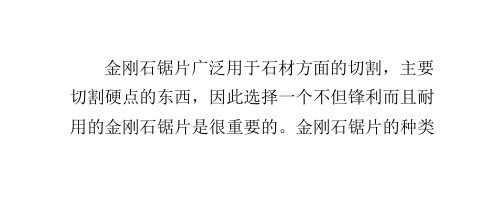 金刚石锯片广泛用于石材方面的切割，主要切割硬点的东西，因此选择一个不但锋利而且耐用的金刚石锯片是很重要的。金刚石锯片的种类